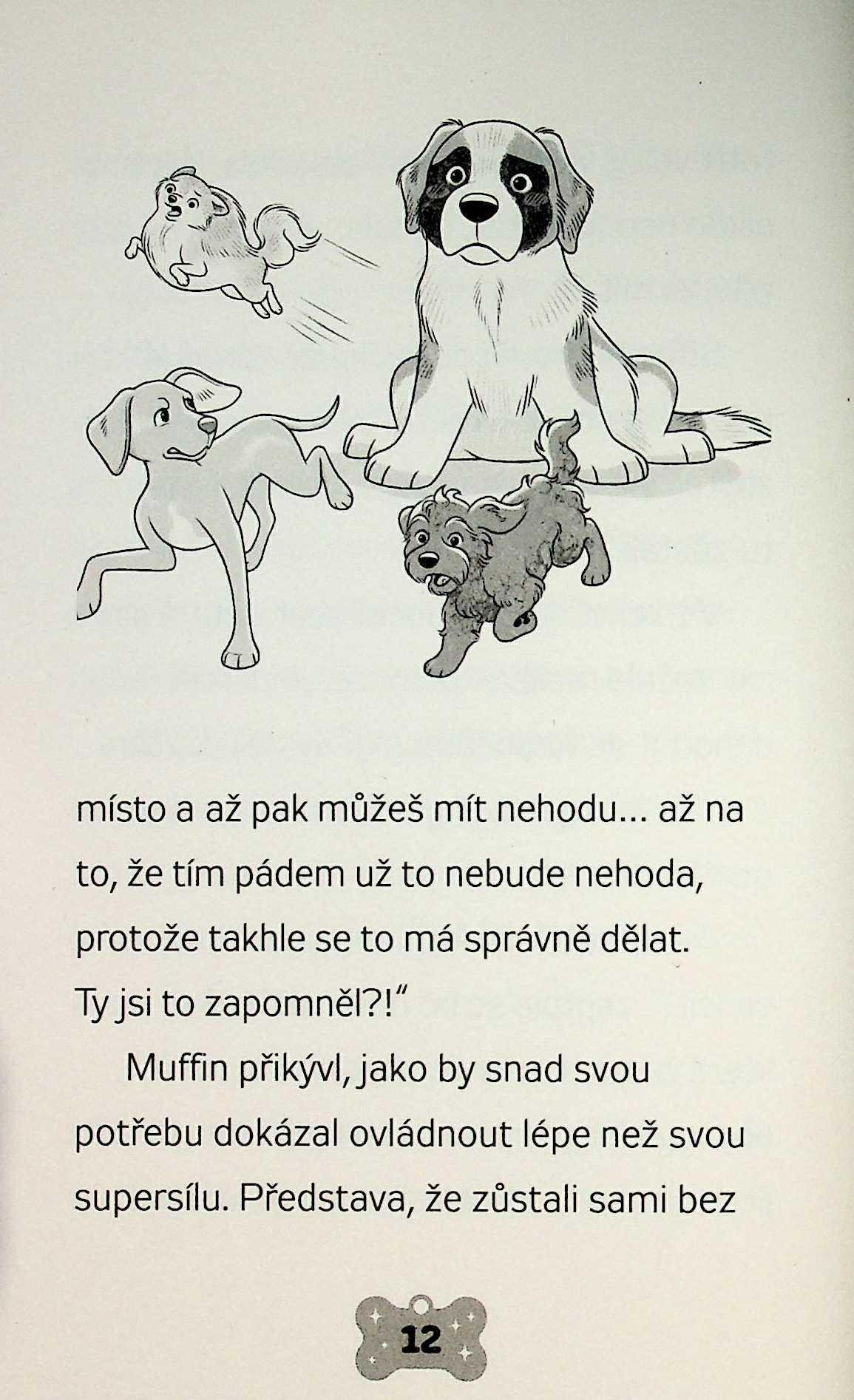 místo a až pak můžeš mít nehodu... až na to, že tím pádem už to nebude nehoda, protože takhle se to má správně dělat. Ty jsi to zapomněl?!"

Muffin přikývl, jako by snad svou potřebu dokázal ovládnout lépe než svou supersílu. Představa, že zůstali sami bez

12